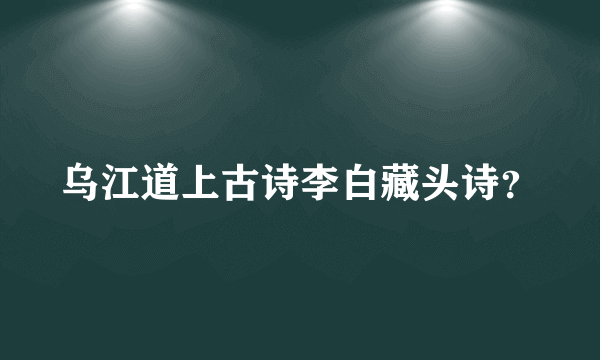 乌江道上古诗李白藏头诗?